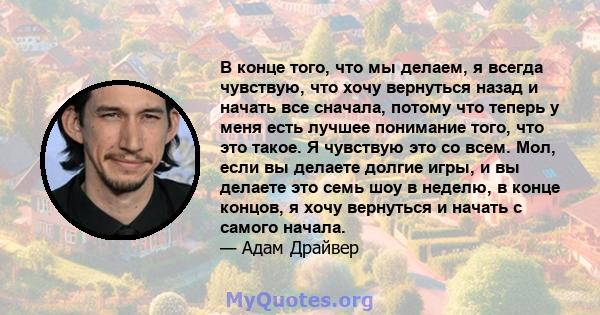 В конце того, что мы делаем, я всегда чувствую, что хочу вернуться назад и начать все сначала, потому что теперь у меня есть лучшее понимание того, что это такое. Я чувствую это со всем. Мол, если вы делаете долгие игры, и вы делаете это семь шоу в неделю, в конце концов, я хочу вернуться и начать с самого начала.
— Адам Драйвер

MyQuotes.org